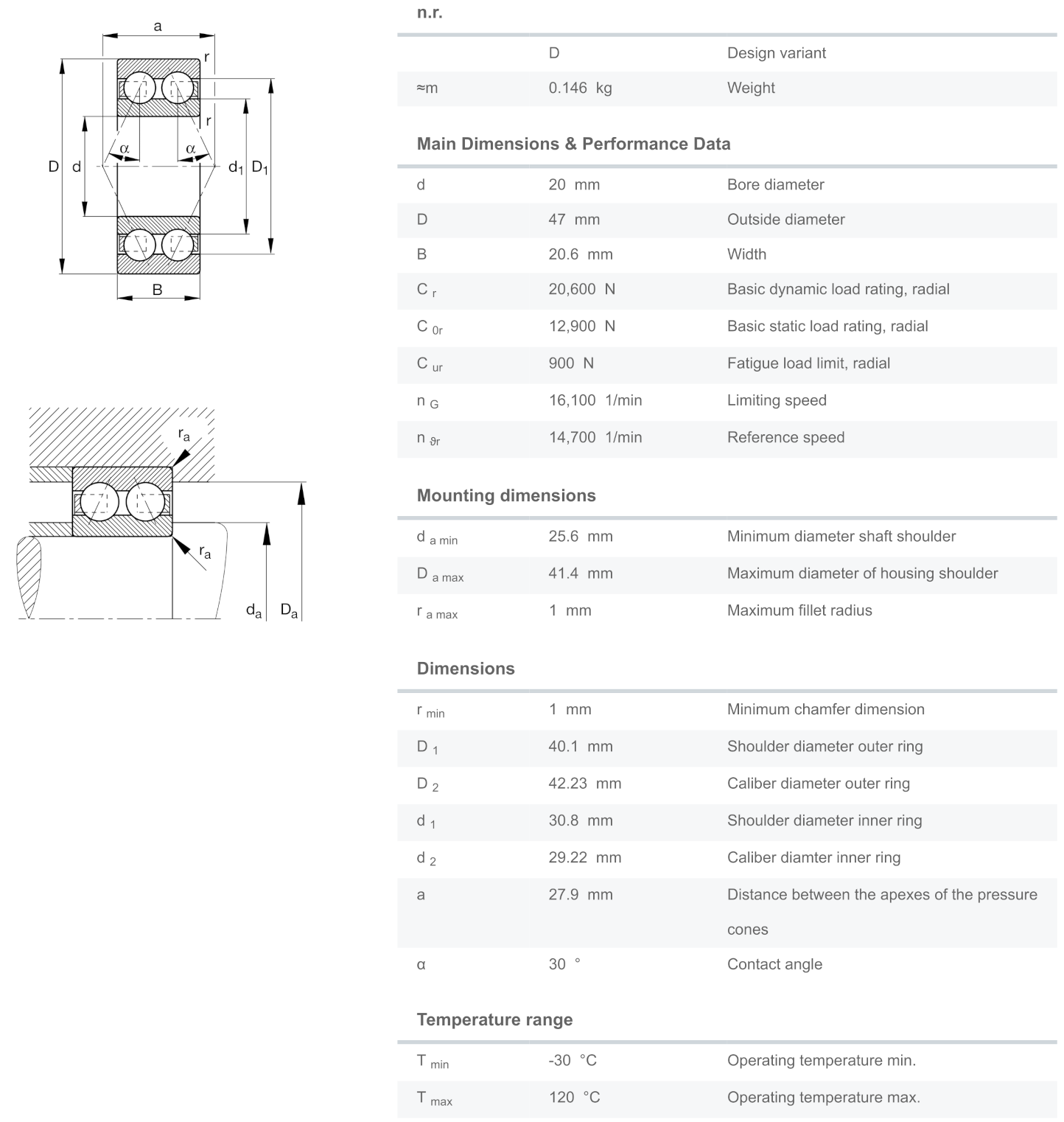 a
r
r
α
α
D
d
$d_1$
$D_1$
B

$r_a$
$r_a$
$d_a$
$D_a$

n.r.

| | | |
|---|---|---|
| | D | Design variant |
| ≈m | 0.146 kg | Weight |

Main Dimensions & Performance Data

| | | |
|---|---|---|
| d | 20 mm | Bore diameter |
| D | 47 mm | Outside diameter |
| B | 20.6 mm | Width |
| $C_r$ | 20,600 N | Basic dynamic load rating, radial |
| $C_{0r}$ | 12,900 N | Basic static load rating, radial |
| $C_{ur}$ | 900 N | Fatigue load limit, radial |
| $n_G$ | 16,100 1/min | Limiting speed |
| $n_{\vartheta r}$ | 14,700 1/min | Reference speed |

Mounting dimensions

| | | |
|---|---|---|
| $d_{a\ min}$ | 25.6 mm | Minimum diameter shaft shoulder |
| $D_{a\ max}$ | 41.4 mm | Maximum diameter of housing shoulder |
| $r_{a\ max}$ | 1 mm | Maximum fillet radius |

Dimensions

| | | |
|---|---|---|
| $r_{min}$ | 1 mm | Minimum chamfer dimension |
| $D_1$ | 40.1 mm | Shoulder diameter outer ring |
| $D_2$ | 42.23 mm | Caliber diameter outer ring |
| $d_1$ | 30.8 mm | Shoulder diameter inner ring |
| $d_2$ | 29.22 mm | Caliber diamter inner ring |
| a | 27.9 mm | Distance between the apexes of the pressure cones |
| α | 30 ° | Contact angle |

Temperature range

| | | |
|---|---|---|
| $T_{min}$ | -30 °C | Operating temperature min. |
| $T_{max}$ | 120 °C | Operating temperature max. |